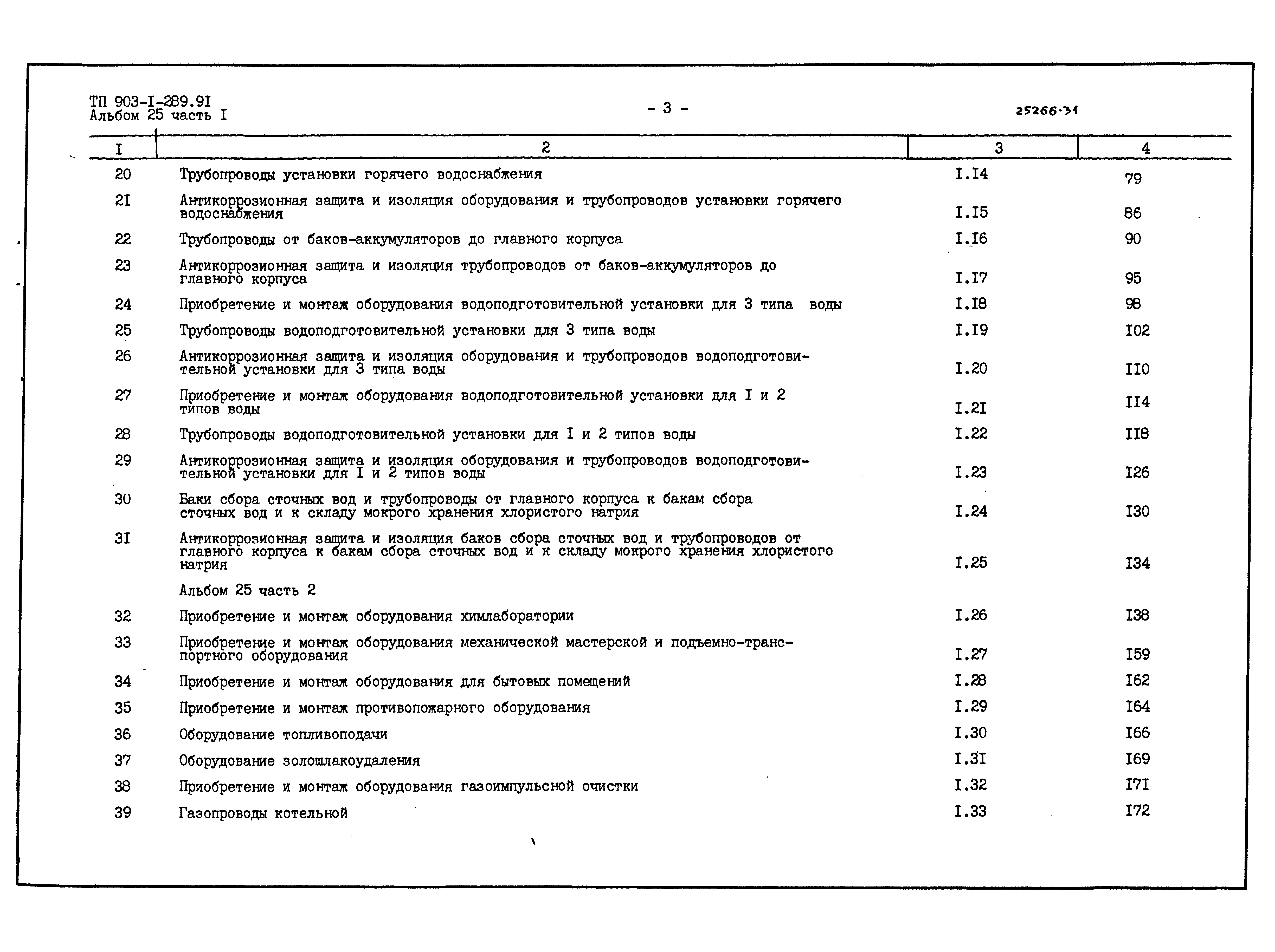 ТП 903-I-289.9I
Альбом 25 часть I

- 3 -

25266-31

| I | 2 | 3 | 4 |
|---|---|---|---|
| 20 | Трубопроводы установки горячего водоснабжения | I.I4 | 79 |
| 2I | Антикоррозионная защита и изоляция оборудования и трубопроводов установки горячего водоснабжения | I.I5 | 86 |
| 22 | Трубопроводы от баков-аккумуляторов до главного корпуса | I.I6 | 90 |
| 23 | Антикоррозионная защита и изоляция трубопроводов от баков-аккумуляторов до главного корпуса | I.I7 | 95 |
| 24 | Приобретение и монтаж оборудования водоподготовительной установки для 3 типа воды | I.I8 | 98 |
| 25 | Трубопроводы водоподготовительной установки для 3 типа воды | I.I9 | I02 |
| 26 | Антикоррозионная защита и изоляция оборудования и трубопроводов водоподготовительной установки для 3 типа воды | I.20 | II0 |
| 27 | Приобретение и монтаж оборудования водоподготовительной установки для I и 2 типов воды | I.2I | II4 |
| 28 | Трубопроводы водоподготовительной установки для I и 2 типов воды | I.22 | II8 |
| 29 | Антикоррозионная защита и изоляция оборудования и трубопроводов водоподготовительной установки для I и 2 типов воды | I.23 | I26 |
| 30 | Баки сбора сточных вод и трубопроводы от главного корпуса к бакам сбора сточных вод и к складу мокрого хранения хлористого натрия | I.24 | I30 |
| 3I | Антикоррозионная защита и изоляция баков сбора сточных вод и трубопроводов от главного корпуса к бакам сбора сточных вод и к складу мокрого хранения хлористого натрия | I.25 | I34 |
| | Альбом 25 часть 2 | | |
| 32 | Приобретение и монтаж оборудования химлаборатории | I.26 | I38 |
| 33 | Приобретение и монтаж оборудования механической мастерской и подъемно-транспортного оборудования | I.27 | I59 |
| 34 | Приобретение и монтаж оборудования для бытовых помещений | I.28 | I62 |
| 35 | Приобретение и монтаж противопожарного оборудования | I.29 | I64 |
| 36 | Оборудование топливоподачи | I.30 | I66 |
| 37 | Оборудование золошлакоудаления | I.3I | I69 |
| 38 | Приобретение и монтаж оборудования газоимпульсной очистки | I.32 | I7I |
| 39 | Газопроводы котельной | I.33 | I72 |